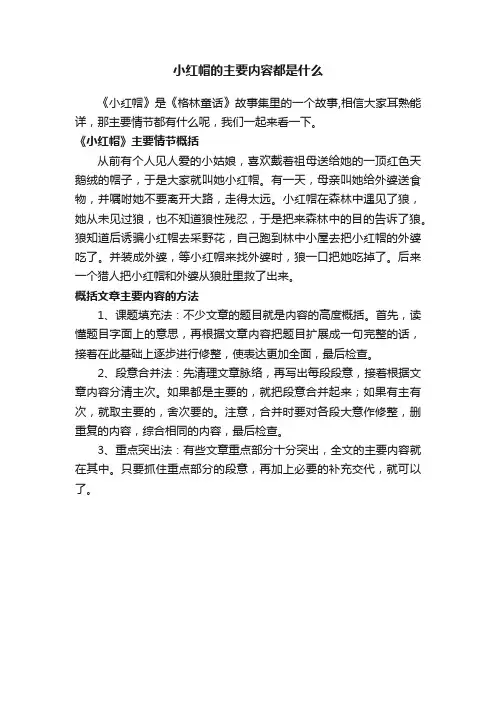 小红帽的主要内容都是什么

《小红帽》是《格林童话》故事集里的一个故事,相信大家耳熟能详，那主要情节都有什么呢，我们一起来看一下。

《小红帽》主要情节概括

从前有个人见人爱的小姑娘，喜欢戴着祖母送给她的一顶红色天鹅绒的帽子，于是大家就叫她小红帽。有一天，母亲叫她给外婆送食物，并嘱咐她不要离开大路，走得太远。小红帽在森林中遇见了狼，她从未见过狼，也不知道狼性残忍，于是把来森林中的目的告诉了狼。狼知道后诱骗小红帽去采野花，自己跑到林中小屋去把小红帽的外婆吃了。并装成外婆，等小红帽来找外婆时，狼一口把她吃掉了。后来一个猎人把小红帽和外婆从狼肚里救了出来。

概括文章主要内容的方法

1、课题填充法：不少文章的题目就是内容的高度概括。首先，读懂题目字面上的意思，再根据文章内容把题目扩展成一句完整的话，接着在此基础上逐步进行修整，使表达更加全面，最后检查。

2、段意合并法：先清理文章脉络，再写出每段段意，接着根据文章内容分清主次。如果都是主要的，就把段意合并起来；如果有主有次，就取主要的，舍次要的。注意，合并时要对各段大意作修整，删重复的内容，综合相同的内容，最后检查。

3、重点突出法：有些文章重点部分十分突出，全文的主要内容就在其中。只要抓住重点部分的段意，再加上必要的补充交代，就可以了。